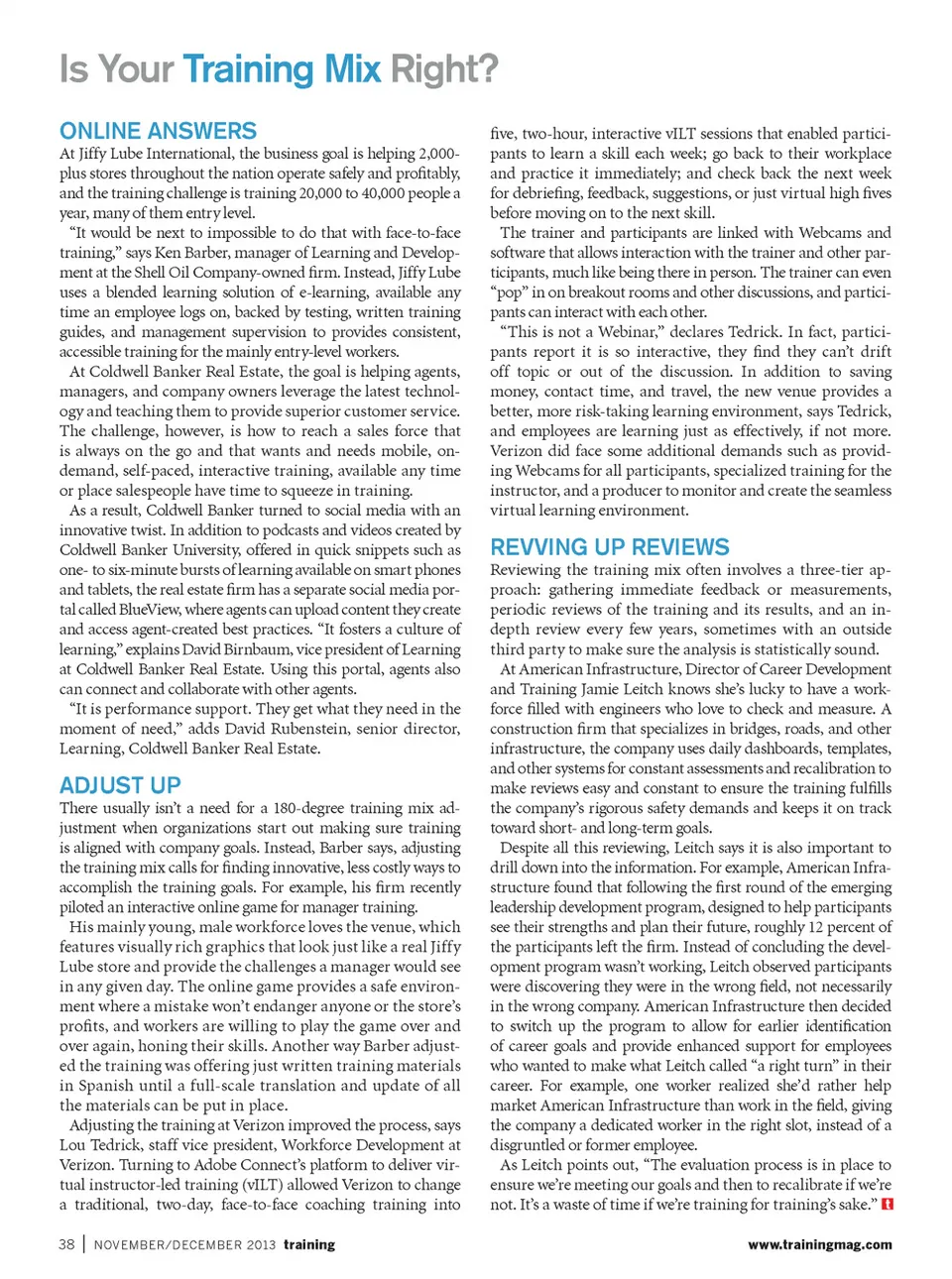 Is Your Training Mix Right?

ONLINE ANSWERS

At Jiffy Lube International, the business goal is helping 2,000-plus stores throughout the nation operate safely and profitably, and the training challenge is training 20,000 to 40,000 people a year, many of them entry level.

"It would be next to impossible to do that with face-to-face training," says Ken Barber, manager of Learning and Development at the Shell Oil Company-owned firm. Instead, Jiffy Lube uses a blended learning solution of e-learning, available any time an employee logs on, backed by testing, written training guides, and management supervision to provides consistent, accessible training for the mainly entry-level workers.

At Coldwell Banker Real Estate, the goal is helping agents, managers, and company owners leverage the latest technology and teaching them to provide superior customer service. The challenge, however, is how to reach a sales force that is always on the go and that wants and needs mobile, on-demand, self-paced, interactive training, available any time or place salespeople have time to squeeze in training.

As a result, Coldwell Banker turned to social media with an innovative twist. In addition to podcasts and videos created by Coldwell Banker University, offered in quick snippets such as one- to six-minute bursts of learning available on smart phones and tablets, the real estate firm has a separate social media portal called BlueView, where agents can upload content they create and access agent-created best practices. "It fosters a culture of learning," explains David Birnbaum, vice president of Learning at Coldwell Banker Real Estate. Using this portal, agents also can connect and collaborate with other agents.

"It is performance support. They get what they need in the moment of need," adds David Rubenstein, senior director, Learning, Coldwell Banker Real Estate.

ADJUST UP

There usually isn't a need for a 180-degree training mix adjustment when organizations start out making sure training is aligned with company goals. Instead, Barber says, adjusting the training mix calls for finding innovative, less costly ways to accomplish the training goals. For example, his firm recently piloted an interactive online game for manager training.

His mainly young, male workforce loves the venue, which features visually rich graphics that look just like a real Jiffy Lube store and provide the challenges a manager would see in any given day. The online game provides a safe environment where a mistake won't endanger anyone or the store's profits, and workers are willing to play the game over and over again, honing their skills. Another way Barber adjusted the training was offering just written training materials in Spanish until a full-scale translation and update of all the materials can be put in place.

Adjusting the training at Verizon improved the process, says Lou Tedrick, staff vice president, Workforce Development at Verizon. Turning to Adobe Connect's platform to deliver virtual instructor-led training (vILT) allowed Verizon to change a traditional, two-day, face-to-face coaching training into five, two-hour, interactive vILT sessions that enabled participants to learn a skill each week; go back to their workplace and practice it immediately; and check back the next week for debriefing, feedback, suggestions, or just virtual high fives before moving on to the next skill.

The trainer and participants are linked with Webcams and software that allows interaction with the trainer and other participants, much like being there in person. The trainer can even "pop" in on breakout rooms and other discussions, and participants can interact with each other.

"This is not a Webinar," declares Tedrick. In fact, participants report it is so interactive, they find they can't drift off topic or out of the discussion. In addition to saving money, contact time, and travel, the new venue provides a better, more risk-taking learning environment, says Tedrick, and employees are learning just as effectively, if not more. Verizon did face some additional demands such as providing Webcams for all participants, specialized training for the instructor, and a producer to monitor and create the seamless virtual learning environment.

REVVING UP REVIEWS

Reviewing the training mix often involves a three-tier approach: gathering immediate feedback or measurements, periodic reviews of the training and its results, and an in-depth review every few years, sometimes with an outside third party to make sure the analysis is statistically sound.

At American Infrastructure, Director of Career Development and Training Jamie Leitch knows she's lucky to have a workforce filled with engineers who love to check and measure. A construction firm that specializes in bridges, roads, and other infrastructure, the company uses daily dashboards, templates, and other systems for constant assessments and recalibration to make reviews easy and constant to ensure the training fulfills the company's rigorous safety demands and keeps it on track toward short- and long-term goals.

Despite all this reviewing, Leitch says it is also important to drill down into the information. For example, American Infrastructure found that following the first round of the emerging leadership development program, designed to help participants see their strengths and plan their future, roughly 12 percent of the participants left the firm. Instead of concluding the development program wasn't working, Leitch observed participants were discovering they were in the wrong field, not necessarily in the wrong company. American Infrastructure then decided to switch up the program to allow for earlier identification of career goals and provide enhanced support for employees who wanted to make what Leitch called "a right turn" in their career. For example, one worker realized she'd rather help market American Infrastructure than work in the field, giving the company a dedicated worker in the right slot, instead of a disgruntled or former employee.

As Leitch points out, "The evaluation process is in place to ensure we're meeting our goals and then to recalibrate if we're not. It's a waste of time if we're training for training's sake." t

38 | NOVEMBER/DECEMBER 2013 training

www.trainingmag.com